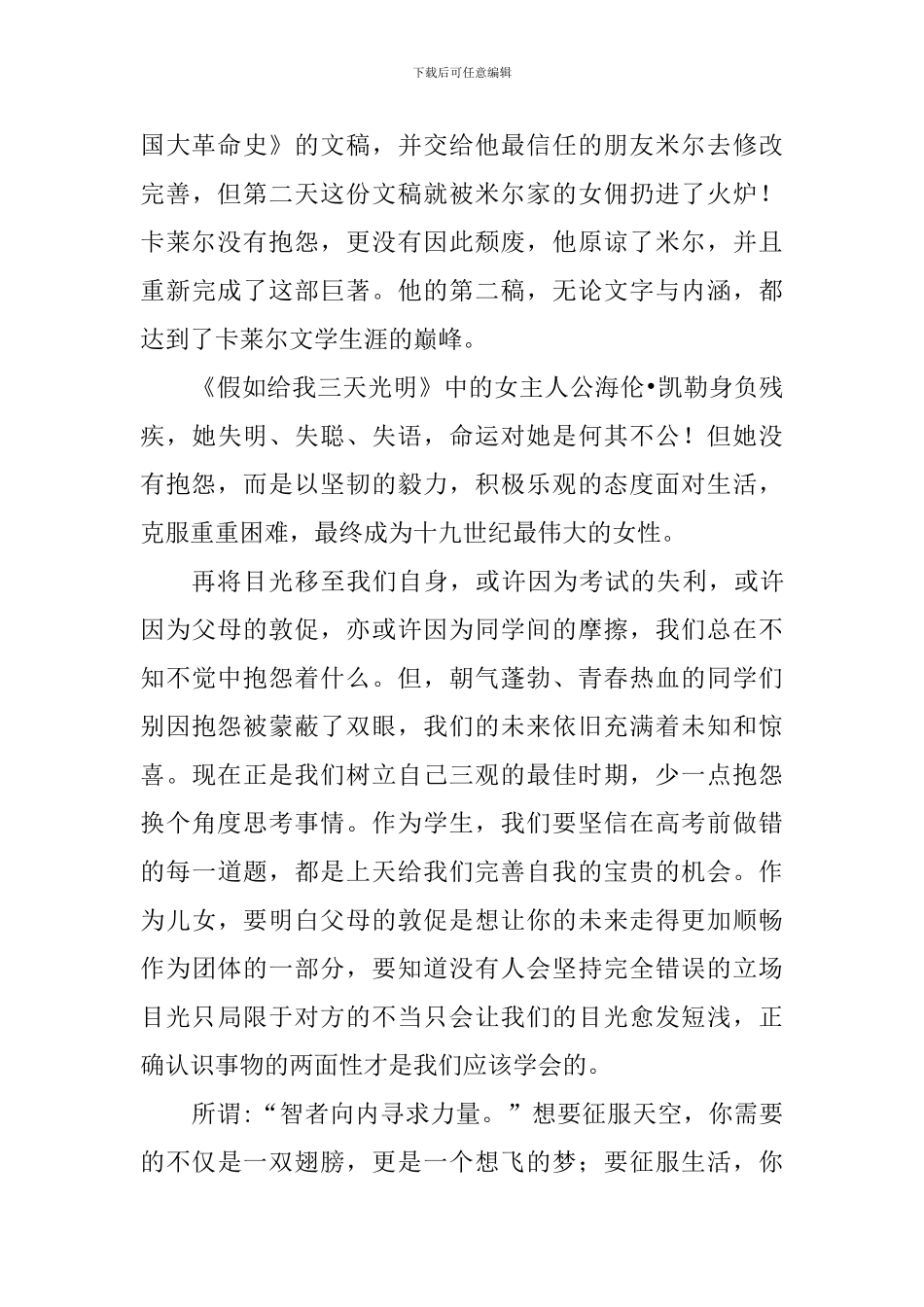 下载后可任意编辑

国大革命史》的文稿，并交给他最信任的朋友米尔去修改完善，但第二天这份文稿就被米尔家的女佣扔进了火炉！卡莱尔没有抱怨，更没有因此颓废，他原谅了米尔，并且重新完成了这部巨著。他的第二稿，无论文字与内涵，都达到了卡莱尔文学生涯的巅峰。

《假如给我三天光明》中的女主人公海伦•凯勒身负残疾，她失明、失聪、失语，命运对她是何其不公！但她没有抱怨，而是以坚韧的毅力，积极乐观的态度面对生活，克服重重困难，最终成为十九世纪最伟大的女性。

再将目光移至我们自身，或许因为考试的失利，或许因为父母的敦促，亦或许因为同学间的摩擦，我们总在不知不觉中抱怨着什么。但，朝气蓬勃、青春热血的同学们别因抱怨被蒙蔽了双眼，我们的未来依旧充满着未知和惊喜。现在正是我们树立自己三观的最佳时期，少一点抱怨换个角度思考事情。作为学生，我们要坚信在高考前做错的每一道题，都是上天给我们完善自我的宝贵的机会。作为儿女，要明白父母的敦促是想让你的未来走得更加顺畅作为团体的一部分，要知道没有人会坚持完全错误的立场目光只局限于对方的不当只会让我们的目光愈发短浅，正确认识事物的两面性才是我们应该学会的。

所谓:“智者向内寻求力量。”想要征服天空，你需要的不仅是一双翅膀，更是一个想飞的梦；要征服生活，你